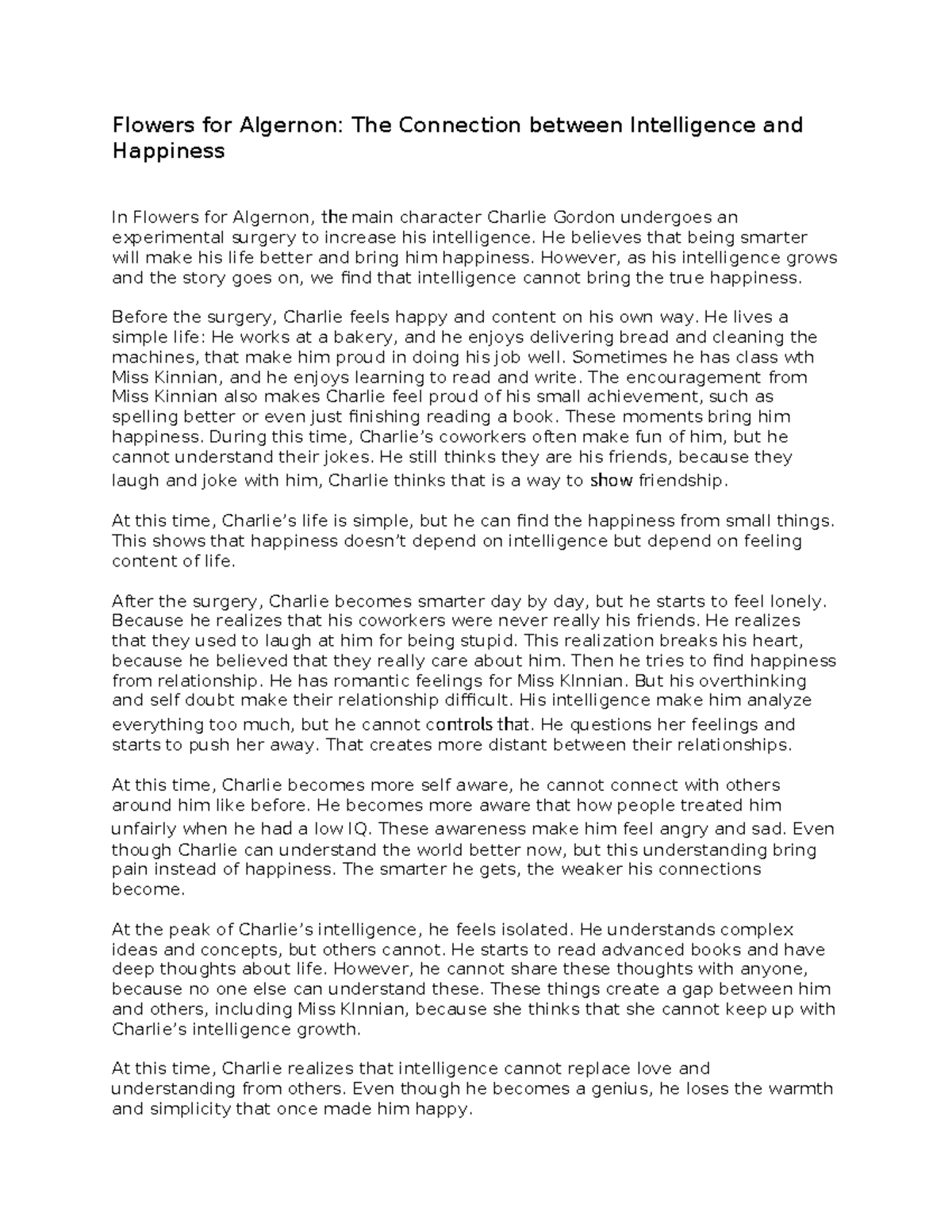 Flowers for Algernon: The Connection between Intelligence and Happiness

In Flowers for Algernon, the main character Charlie Gordon undergoes an experimental surgery to increase his intelligence. He believes that being smarter will make his life better and bring him happiness. However, as his intelligence grows and the story goes on, we find that intelligence cannot bring the true happiness.

Before the surgery, Charlie feels happy and content on his own way. He lives a simple life: He works at a bakery, and he enjoys delivering bread and cleaning the machines, that make him proud in doing his job well. Sometimes he has class wth Miss Kinnian, and he enjoys learning to read and write. The encouragement from Miss Kinnian also makes Charlie feel proud of his small achievement, such as spelling better or even just finishing reading a book. These moments bring him happiness. During this time, Charlie's coworkers often make fun of him, but he cannot understand their jokes. He still thinks they are his friends, because they laugh and joke with him, Charlie thinks that is a way to show friendship.

At this time, Charlie's life is simple, but he can find the happiness from small things. This shows that happiness doesn't depend on intelligence but depend on feeling content of life.

After the surgery, Charlie becomes smarter day by day, but he starts to feel lonely. Because he realizes that his coworkers were never really his friends. He realizes that they used to laugh at him for being stupid. This realization breaks his heart, because he believed that they really care about him. Then he tries to find happiness from relationship. He has romantic feelings for Miss KInnian. But his overthinking and self doubt make their relationship difficult. His intelligence make him analyze everything too much, but he cannot controls that. He questions her feelings and starts to push her away. That creates more distant between their relationships.

At this time, Charlie becomes more self aware, he cannot connect with others around him like before. He becomes more aware that how people treated him unfairly when he had a low IQ. These awareness make him feel angry and sad. Even though Charlie can understand the world better now, but this understanding bring pain instead of happiness. The smarter he gets, the weaker his connections become.

At the peak of Charlie's intelligence, he feels isolated. He understands complex ideas and concepts, but others cannot. He starts to read advanced books and have deep thoughts about life. However, he cannot share these thoughts with anyone, because no one else can understand these. These things create a gap between him and others, including Miss KInnian, because she thinks that she cannot keep up with Charlie's intelligence growth.

At this time, Charlie realizes that intelligence cannot replace love and understanding from others. Even though he becomes a genius, he loses the warmth and simplicity that once made him happy.